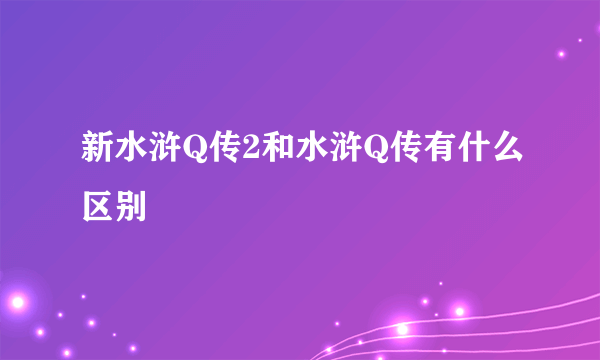 新水浒Q传2和水浒Q传有什么区别